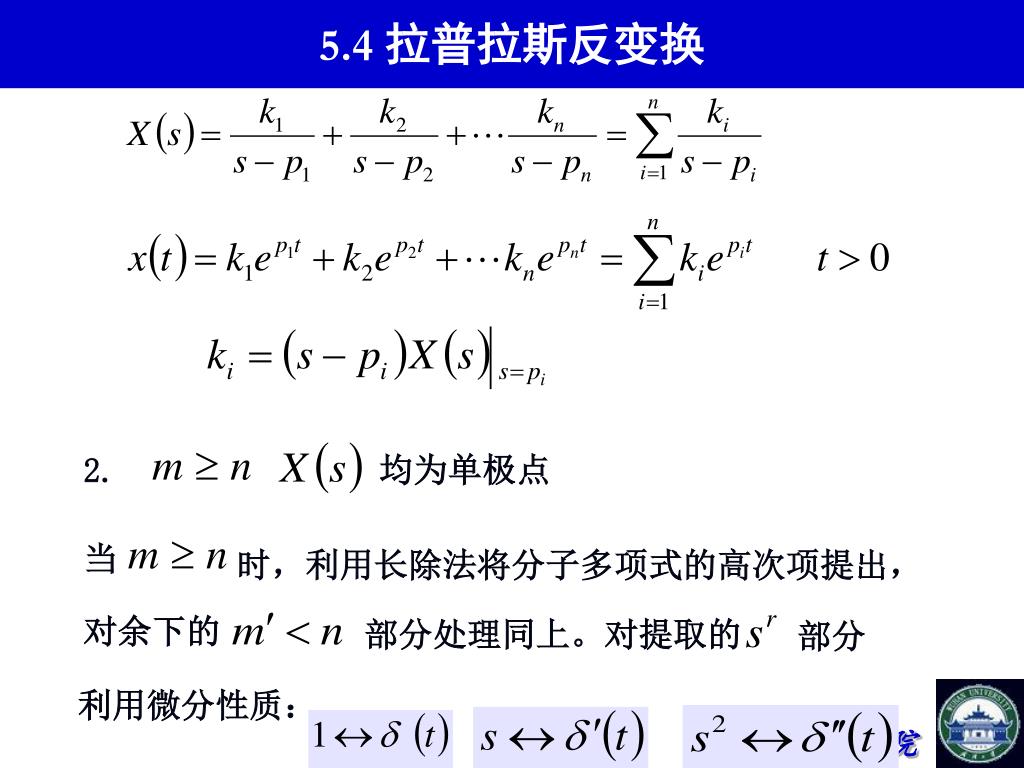 5.4 拉普拉斯反变换

$X(s)=\frac{k_1}{s-p_1}+\frac{k_2}{s-p_2}+\cdots\frac{k_n}{s-p_n}=\sum_{i=1}^{n}\frac{k_i}{s-p_i}$

$x(t)=k_1e^{p_1t}+k_2e^{p_2t}+\cdots k_ne^{p_nt}=\sum_{i=1}^{n}k_ie^{p_it}$ $t>0$

$k_i=(s-p_i)X(s)\big|_{s=p_i}$

2. $m\geq n$ $X(s)$ 均为单极点

当 $m\geq n$ 时，利用长除法将分子多项式的高次项提出，对余下的 $m'<n$ 部分处理同上。对提取的 $s^r$ 部分利用微分性质：

$1\leftrightarrow\delta(t)$ $s\leftrightarrow\delta'(t)$ $s^2\leftrightarrow\delta''(t)$ 完

WUHAN UNIVERSITY